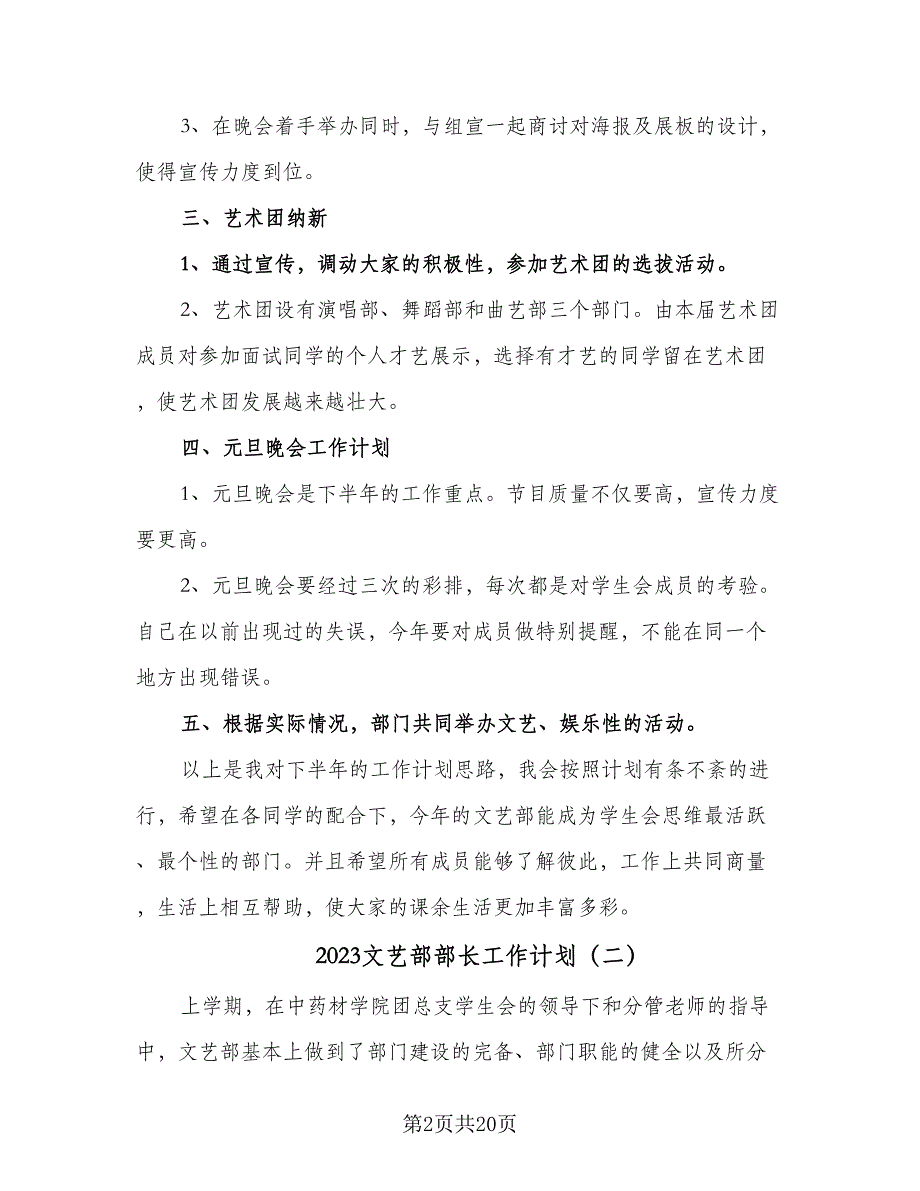 3、在晚会着手举办同时，与组宣一起商讨对海报及展板的设计，使得宣传力度到位。

三、艺术团纳新

1、通过宣传，调动大家的积极性，参加艺术团的选拔活动。

2、艺术团设有演唱部、舞蹈部和曲艺部三个部门。由本届艺术团成员对参加面试同学的个人才艺展示，选择有才艺的同学留在艺术团，使艺术团发展越来越壮大。

四、元旦晚会工作计划

1、元旦晚会是下半年的工作重点。节目质量不仅要高，宣传力度要更高。

2、元旦晚会要经过三次的彩排，每次都是对学生会成员的考验。自己在以前出现过的失误，今年要对成员做特别提醒，不能在同一个地方出现错误。

五、根据实际情况，部门共同举办文艺、娱乐性的活动。

以上是我对下半年的工作计划思路，我会按照计划有条不紊的进行，希望在各同学的配合下，今年的文艺部能成为学生会思维最活跃、最个性的部门。并且希望所有成员能够了解彼此，工作上共同商量，生活上相互帮助，使大家的课余生活更加丰富多彩。

2023文艺部部长工作计划（二）

上学期，在中药材学院团总支学生会的领导下和分管老师的指导中，文艺部基本上做到了部门建设的完备、部门职能的健全以及所分

第2页共20页